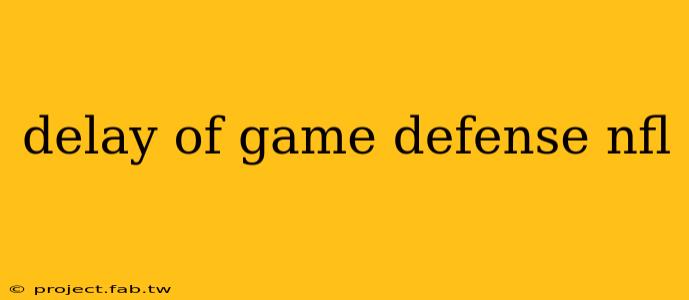 delay of game defense nfl

© project.fab.tw